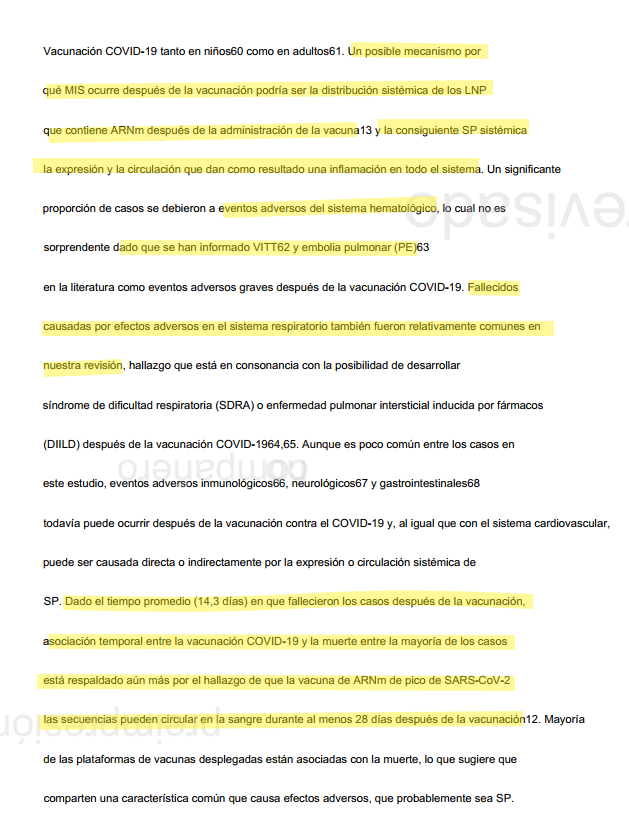 Vacunación COVID-19 tanto en niños60 como en adultos61. Un posible mecanismo por qué MIS ocurre después de la vacunación podría ser la distribución sistémica de los LNP que contiene ARNm después de la administración de la vacuna13 y la consiguiente SP sistémica la expresión y la circulación que dan como resultado una inflamación en todo el sistema. Un significante proporción de casos se debieron a eventos adversos del sistema hematológico, lo cual no es sorprendente dado que se han informado VITT62 y embolia pulmonar (PE)63 en la literatura como eventos adversos graves después de la vacunación COVID-19. Fallecidos causadas por efectos adversos en el sistema respiratorio también fueron relativamente comunes en nuestra revisión, hallazgo que está en consonancia con la posibilidad de desarrollar síndrome de dificultad respiratoria (SDRA) o enfermedad pulmonar intersticial inducida por fármacos (DIILD) después de la vacunación COVID-1964,65. Aunque es poco común entre los casos en este estudio, eventos adversos inmunológicos66, neurológicos67 y gastrointestinales68 todavía puede ocurrir después de la vacunación contra el COVID-19 y, al igual que con el sistema cardiovascular, puede ser causada directa o indirectamente por la expresión o circulación sistémica de SP. Dado el tiempo promedio (14,3 días) en que fallecieron los casos después de la vacunación, asociación temporal entre la vacunación COVID-19 y la muerte entre la mayoría de los casos está respaldado aún más por el hallazgo de que la vacuna de ARNm de pico de SARS-CoV-2 las secuencias pueden circular en la sangre durante al menos 28 días después de la vacunación12. Mayoría de las plataformas de vacunas desplegadas están asociadas con la muerte, lo que sugiere que comparten una característica común que causa efectos adversos, que probablemente sea SP.